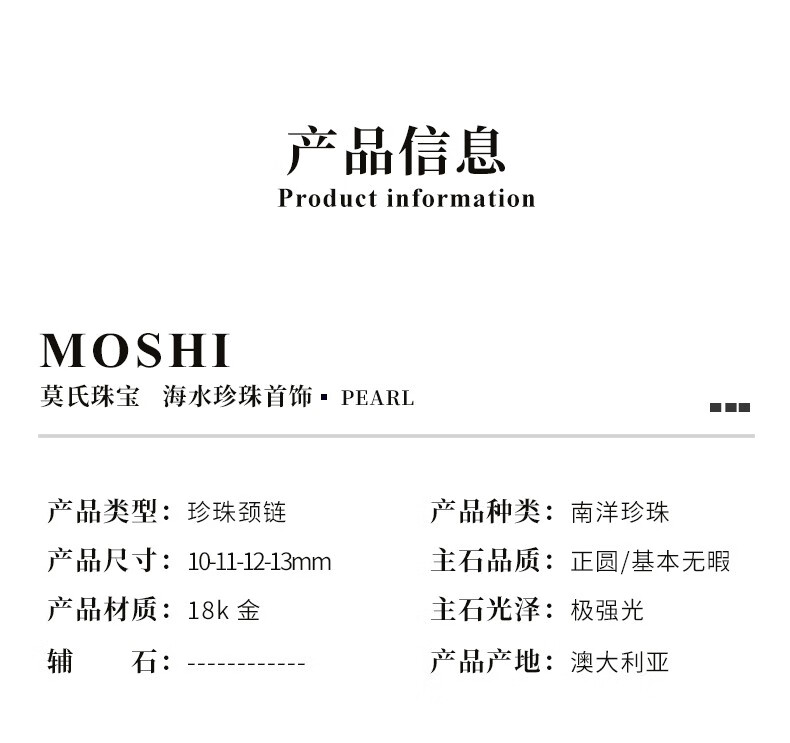 产品信息
Product information

MOSHI
莫氏珠宝 海水珍珠首饰 ▪ PEARL

产品类型：珍珠颈链
产品尺寸：10-11-12-13mm
产品材质：18k 金
辅 石：------------

产品种类：南洋珍珠
主石品质：正圆/基本无暇
主石光泽：极强光
产品产地：澳大利亚